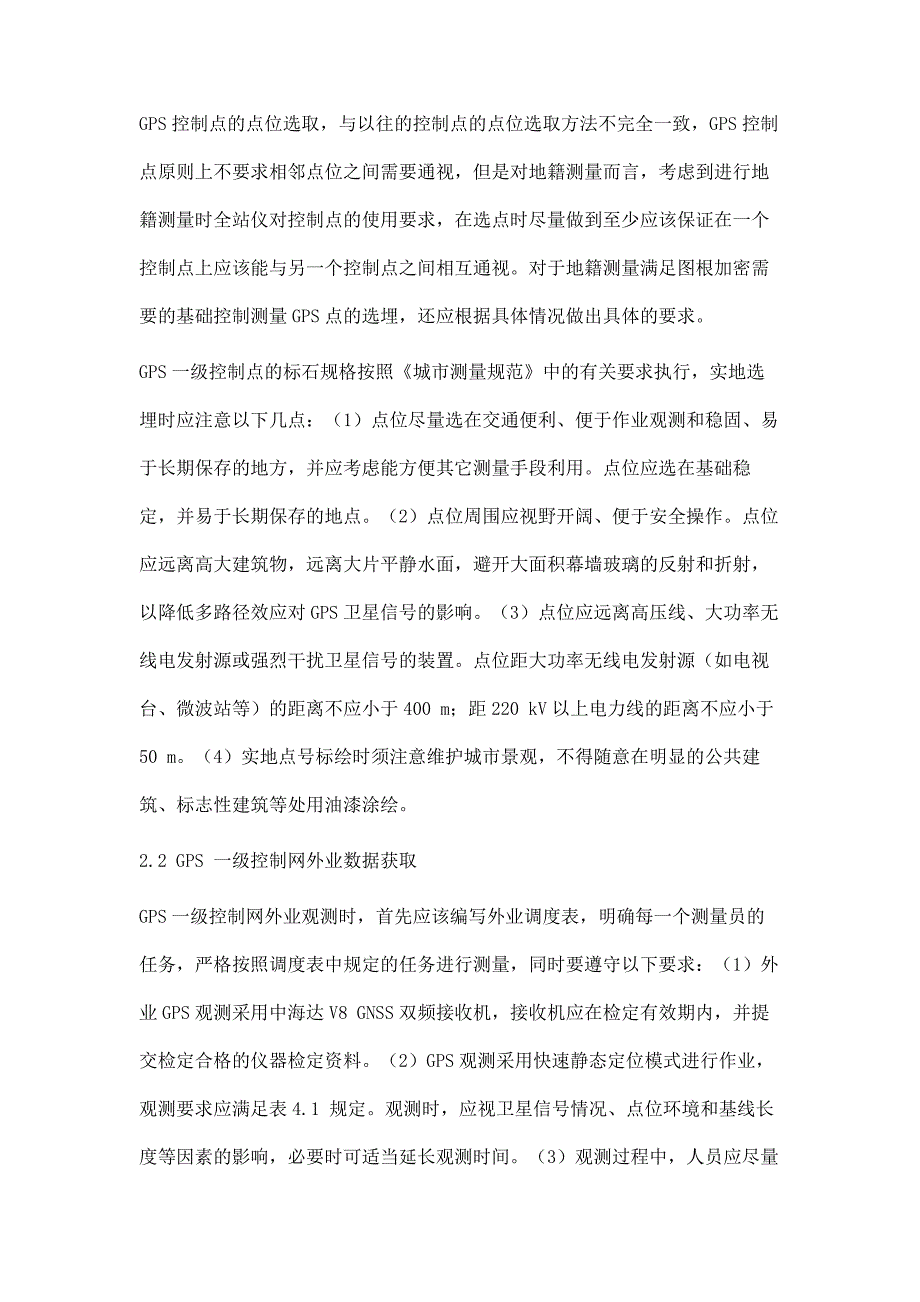 GPS 控制点的点位选取，与以往的控制点的点位选取方法不完全一致，GPS 控制点原则上不要求相邻点位之间需要通视，但是对地籍测量而言，考虑到进行地籍测量时全站仪对控制点的使用要求，在选点时尽量做到至少应该保证在一个控制点上应该能与另一个控制点之间相互通视。对于地籍测量满足图根加密需要的基础控制测量 GPS 点的选埋，还应根据具体情况做出具体的要求。

GPS 一级控制点的标石规格按照《城市测量规范》中的有关要求执行，实地选埋时应注意以下几点：（1）点位尽量选在交通便利、便于作业观测和稳固、易于长期保存的地方，并应考虑能方便其它测量手段利用。点位应选在基础稳定，并易于长期保存的地点。（2）点位周围应视野开阔、便于安全操作。点位应远离高大建筑物，远离大片平静水面，避开大面积幕墙玻璃的反射和折射，以降低多路径效应对 GPS 卫星信号的影响。（3）点位应远离高压线、大功率无线电发射源或强烈干扰卫星信号的装置。点位距大功率无线电发射源（如电视台、微波站等）的距离不应小于 400 m；距 220 kV 以上电力线的距离不应小于 50 m。（4）实地点号标绘时须注意维护城市景观，不得随意在明显的公共建筑、标志性建筑等处用油漆涂绘。

2.2 GPS 一级控制网外业数据获取

GPS 一级控制网外业观测时，首先应该编写外业调度表，明确每一个测量员的任务，严格按照调度表中规定的任务进行测量，同时要遵守以下要求：（1）外业 GPS 观测采用中海达 V8 GNSS 双频接收机，接收机应在检定有效期内，并提交检定合格的仪器检定资料。（2）GPS 观测采用快速静态定位模式进行作业，观测要求应满足表 4.1 规定。观测时，应视卫星信号情况、点位环境和基线长度等因素的影响，必要时可适当延长观测时间。（3）观测过程中，人员应尽量